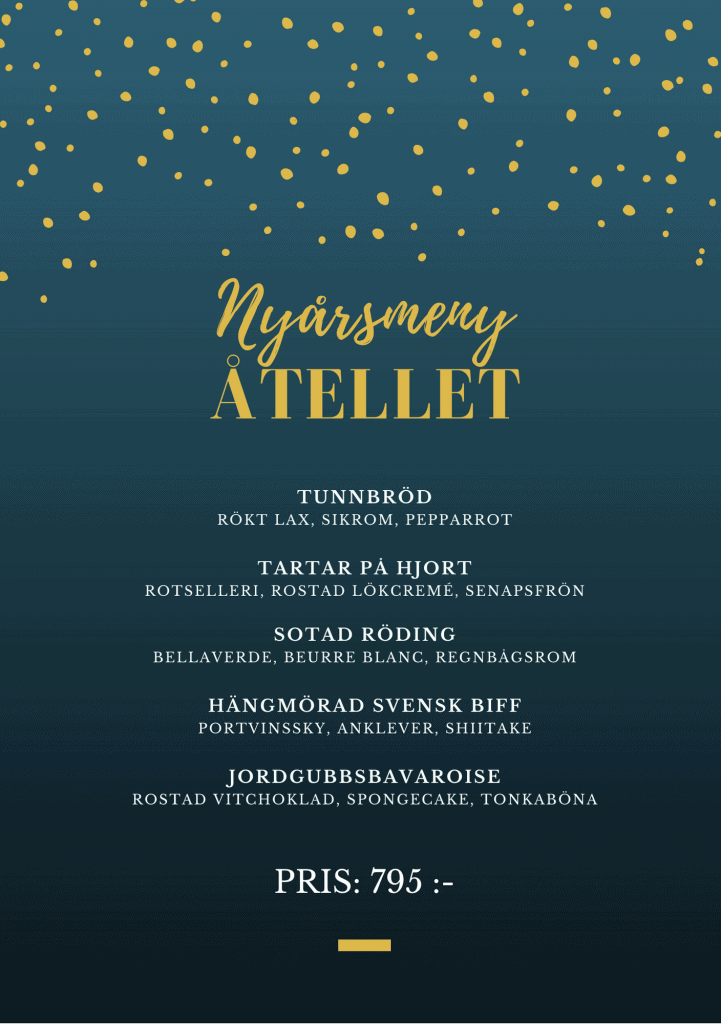 Nyårsmeny
ÅTELLET

TUNNBRÖD
RÖKT LAX, SIKROM, PEPPARROT

TARTAR PÅ HJORT
ROTSELLERI, ROSTAD LÖKCREMÉ, SENAPSFRÖN

SOTAD RÖDING
BELLAVERDE, BEURRE BLANC, REGNBÅGSROM

HÄNGMÖRAD SVENSK BIFF
PORTVINSSKY, ANKLEVER, SHIITAKE

JORDGUBBSBAVAROISE
ROSTAD VITCHOKLAD, SPONGECAKE, TONKABÖNA

PRIS: 795 :-